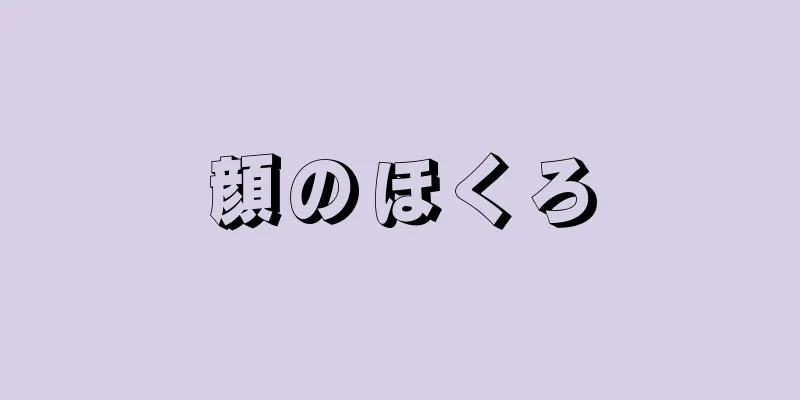 顔のほくろ